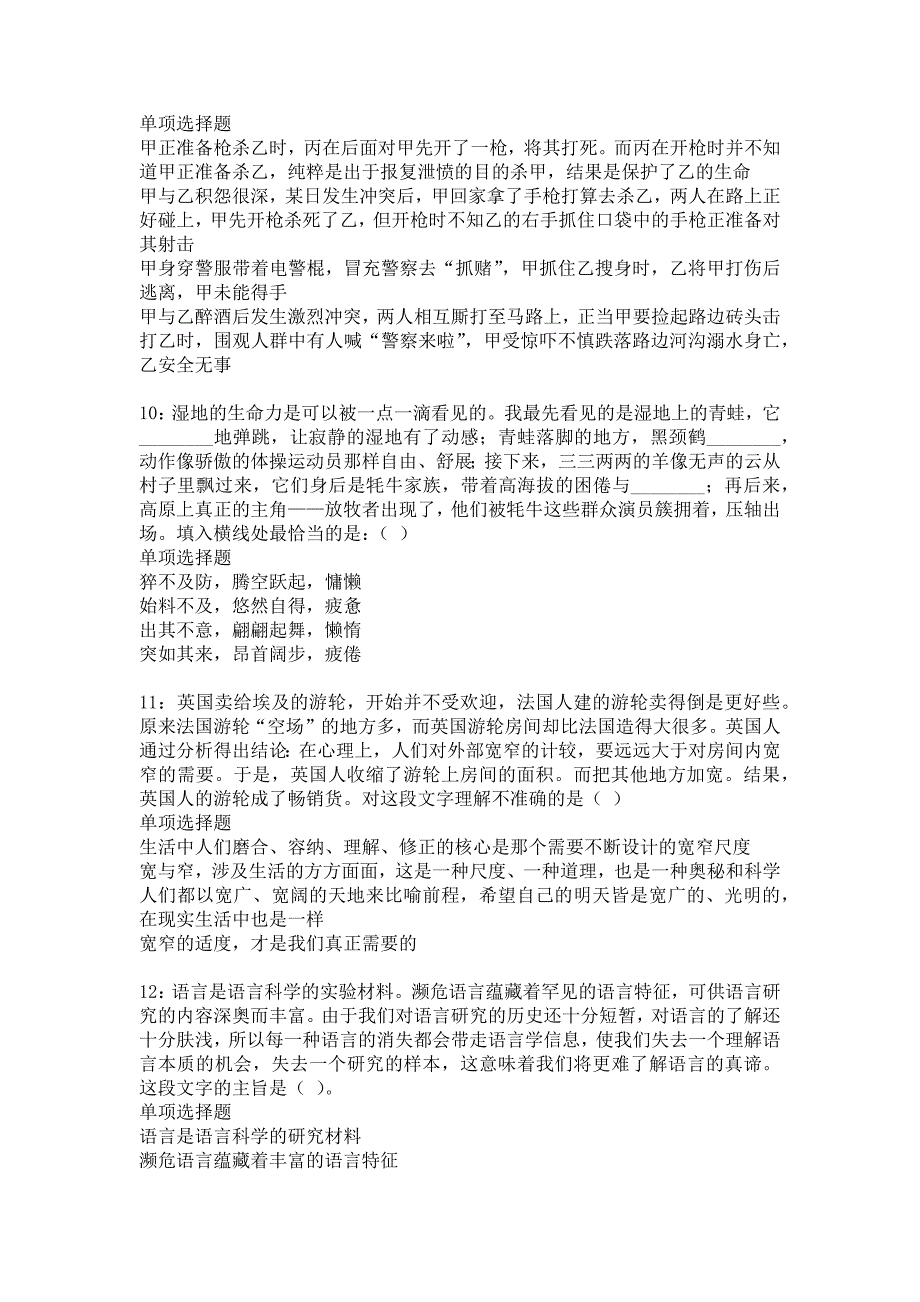 单项选择题
甲正准备枪杀乙时，丙在后面对甲先开了一枪，将其打死。而丙在开枪时并不知道甲正准备杀乙，纯粹是出于报复泄愤的目的杀甲，结果是保护了乙的生命
甲与乙积怨很深，某日发生冲突后，甲回家拿了手枪打算去杀乙，两人在路上正好碰上，甲先开枪杀死了乙，但开枪时不知乙的右手抓住口袋中的手枪正准备对其射击
甲身穿警服带着电警棍，冒充警察去“抓赌”，甲抓住乙搜身时，乙将甲打伤后逃离，甲未能得手
甲与乙醉酒后发生激烈冲突，两人相互厮打至马路上，正当甲要捡起路边砖头击打乙时，围观人群中有人喊“警察来啦”，甲受惊吓不慎跌落路边河沟溺水身亡，乙安全无事

10：湿地的生命力是可以被一点一滴看见的。我最先看见的是湿地上的青蛙，它________地弹跳，让寂静的湿地有了动感；青蛙落脚的地方，黑颈鹤________，动作像骄傲的体操运动员那样自由、舒展；接下来，三三两两的羊像无声的云从村子里飘过来，它们身后是牦牛家族，带着高海拔的困倦与________；再后来，高原上真正的主角——放牧者出现了，他们被牦牛这些群众演员簇拥着，压轴出场。填入横线处最恰当的是：( )
单项选择题
猝不及防，腾空跃起，慵懒
始料不及，悠然自得，疲惫
出其不意，翩翩起舞，懒惰
突如其来，昂首阔步，疲倦

11：英国卖给埃及的游轮，开始并不受欢迎，法国人建的游轮卖得倒是更好些。原来法国游轮“空场”的地方多，而英国游轮房间却比法国造得大很多。英国人通过分析得出结论：在心理上，人们对外部宽窄的计较，要远远大于对房间内宽窄的需要。于是，英国人收缩了游轮上房间的面积。而把其他地方加宽。结果，英国人的游轮成了畅销货。对这段文字理解不准确的是（ ）
单项选择题
生活中人们磨合、容纳、理解、修正的核心是那个需要不断设计的宽窄尺度
宽与窄，涉及生活的方方面面，这是一种尺度、一种道理，也是一种奥秘和科学
人们都以宽广、宽阔的天地来比喻前程，希望自己的明天皆是宽广的、光明的，在现实生活中也是一样
宽窄的适度，才是我们真正需要的

12：语言是语言科学的实验材料。濒危语言蕴藏着罕见的语言特征，可供语言研究的内容深奥而丰富。由于我们对语言研究的历史还十分短暂，对语言的了解还十分肤浅，所以每一种语言的消失都会带走语言学信息，使我们失去一个理解语言本质的机会，失去一个研究的样本，这意味着我们将更难了解语言的真谛。这段文字的主旨是（ ）。
单项选择题
语言是语言科学的研究材料
濒危语言蕴藏着丰富的语言特征